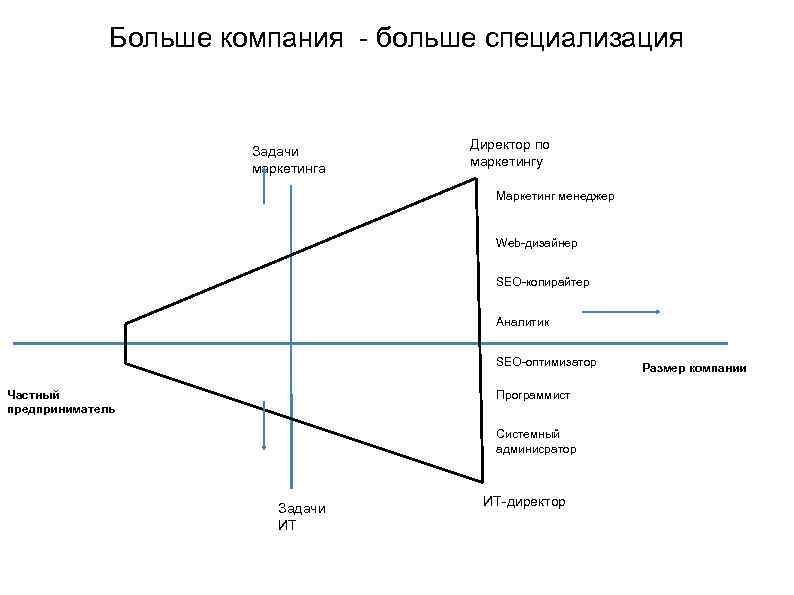 Больше компания - больше специализация

Задачи маркетинга

Директор по маркетингу

Маркетинг менеджер

Web-дизайнер

SEO-копирайтер

Аналитик

SEO-оптимизатор

Размер компании

Частный предприниматель

Программист

Системный админисратор

ИТ-директор

Задачи ИТ